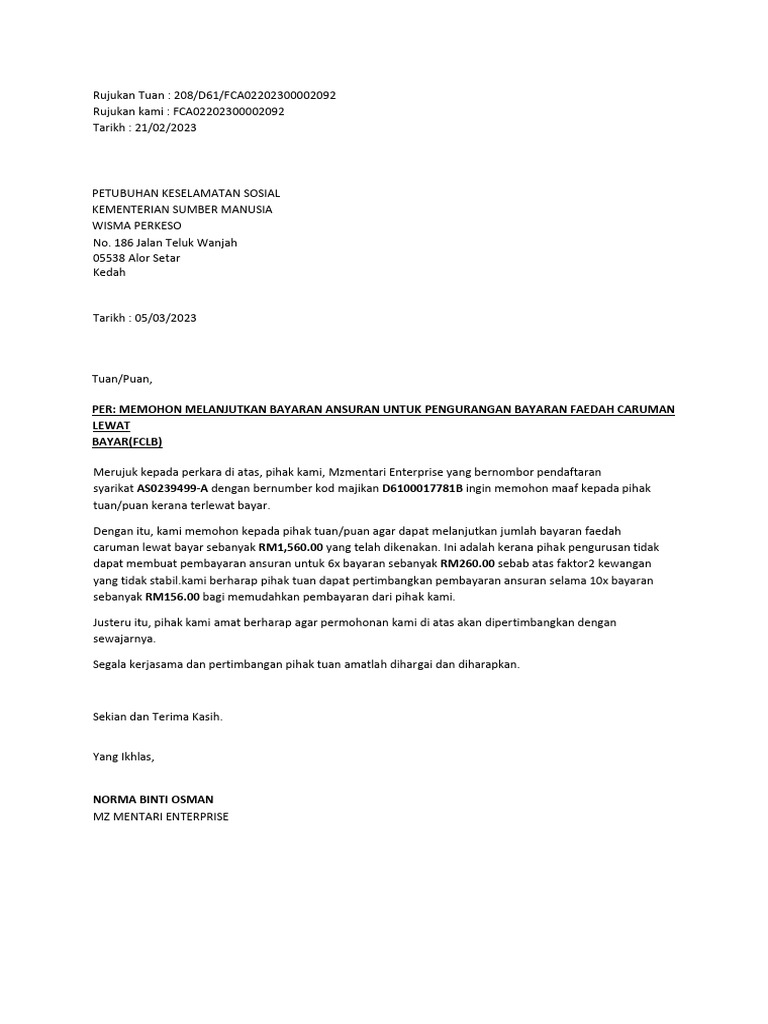 Rujukan Tuan : 208/D61/FCA02202300002092
Rujukan kami : FCA02202300002092
Tarikh : 21/02/2023

PETUBUHAN KESELAMATAN SOSIAL
KEMENTERIAN SUMBER MANUSIA
WISMA PERKESO
No. 186 Jalan Teluk Wanjah
05538 Alor Setar
Kedah

Tarikh : 05/03/2023

Tuan/Puan,

PER: MEMOHON MELANJUTKAN BAYARAN ANSURAN UNTUK PENGURANGAN BAYARAN FAEDAH CARUMAN LEWAT
BAYAR(FCLB)

Merujuk kepada perkara di atas, pihak kami, Mzmentari Enterprise yang bernombor pendaftaran syarikat AS0239499-A dengan bernumber kod majikan D6100017781B ingin memohon maaf kepada pihak tuan/puan kerana terlewat bayar.

Dengan itu, kami memohon kepada pihak tuan/puan agar dapat melanjutkan jumlah bayaran faedah caruman lewat bayar sebanyak RM1,560.00 yang telah dikenakan. Ini adalah kerana pihak pengurusan tidak dapat membuat pembayaran ansuran untuk 6x bayaran sebanyak RM260.00 sebab atas faktor2 kewangan yang tidak stabil.kami berharap pihak tuan dapat pertimbangkan pembayaran ansuran selama 10x bayaran sebanyak RM156.00 bagi memudahkan pembayaran dari pihak kami.

Justeru itu, pihak kami amat berharap agar permohonan kami di atas akan dipertimbangkan dengan sewajarnya.

Segala kerjasama dan pertimbangan pihak tuan amatlah dihargai dan diharapkan.

Sekian dan Terima Kasih.

Yang Ikhlas,

NORMA BINTI OSMAN
MZ MENTARI ENTERPRISE